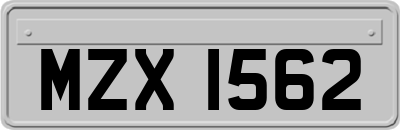 MZX 1562